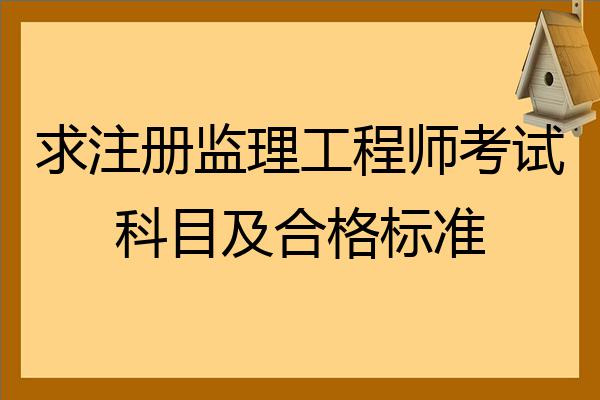 求注册监理工程师考试科目及合格标准